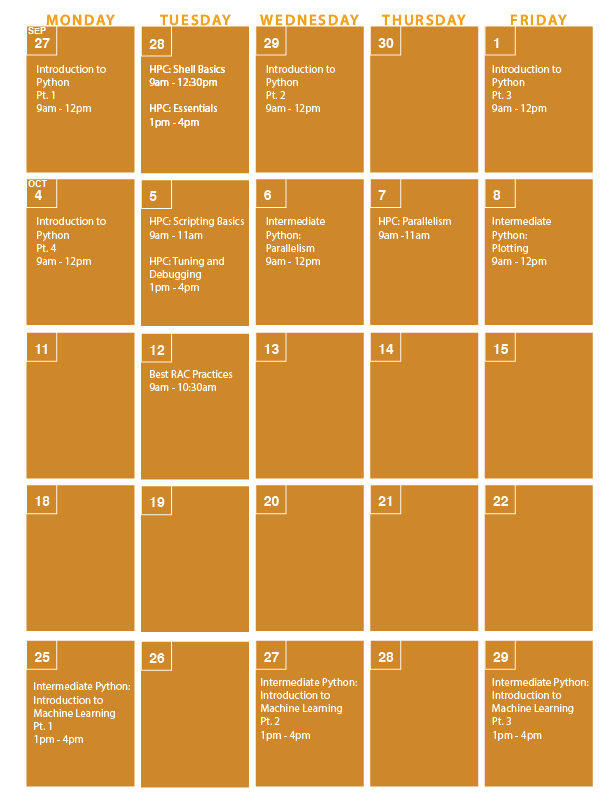 | MONDAY | TUESDAY | WEDNESDAY | THURSDAY | FRIDAY |
|---|---|---|---|---|
| SEP 27 Introduction to Python Pt. 1 9am - 12pm | 28 HPC: Shell Basics 9am - 12:30pm HPC: Essentials 1pm - 4pm | 29 Introduction to Python Pt. 2 9am - 12pm | 30 | 1 Introduction to Python Pt. 3 9am - 12pm |
| OCT 4 Introduction to Python Pt. 4 9am - 12pm | 5 HPC: Scripting Basics 9am - 11am HPC: Tuning and Debugging 1pm - 4pm | 6 Intermediate Python: Parallelism 9am - 12pm | 7 HPC: Parallelism 9am -11am | 8 Intermediate Python: Plotting 9am - 12pm |
| 11 | 12 Best RAC Practices 9am - 10:30am | 13 | 14 | 15 |
| 18 | 19 | 20 | 21 | 22 |
| 25 Intermediate Python: Introduction to Machine Learning Pt. 1 1pm - 4pm | 26 | 27 Intermediate Python: Introduction to Machine Learning Pt. 2 1pm - 4pm | 28 | 29 Intermediate Python: Introduction to Machine Learning Pt. 3 1pm - 4pm |